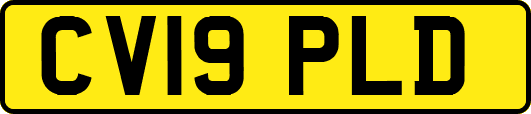 CV19 PLD